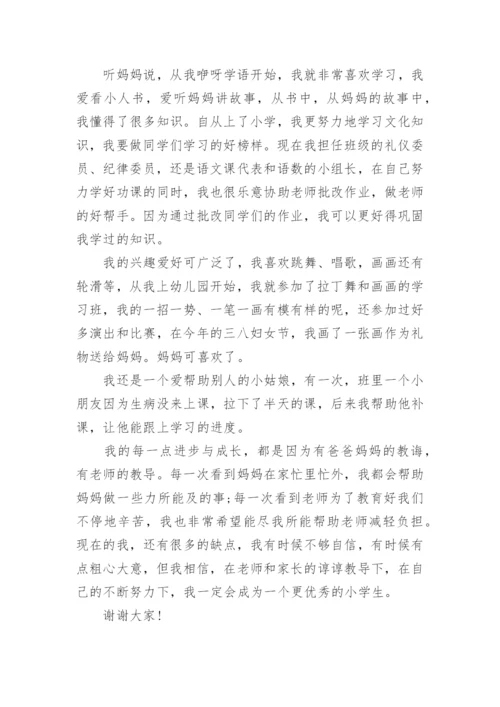 听妈妈说，从我咿呀学语开始，我就非常喜欢学习，我爱看小人书，爱听妈妈讲故事，从书中，从妈妈的故事中，我懂得了很多知识。自从上了小学，我更努力地学习文化知识，我要做同学们学习的好榜样。现在我担任班级的礼仪委员、纪律委员，还是语文课代表和语数的小组长，在自己努力学好功课的同时，我也很乐意协助老师批改作业，做老师的好帮手。因为通过批改同学们的作业，我可以更好得巩固我学过的知识。

我的兴趣爱好可广泛了，我喜欢跳舞、唱歌，画画还有轮滑等，从我上幼儿园开始，我就参加了拉丁舞和画画的学习班，我的一招一势、一笔一画有模有样的呢，还参加过好多演出和比赛，在今年的三八妇女节，我画了一张画作为礼物送给妈妈。妈妈可喜欢了。

我还是一个爱帮助别人的小姑娘，有一次，班里一个小朋友因为生病没来上课，拉下了半天的课，后来我帮助他补课，让他能跟上学习的进度。

我的每一点进步与成长，都是因为有爸爸妈妈的教诲，有老师的教导。每一次看到妈妈在家忙里忙外，我都会帮助妈妈做一些力所能及的事;每一次看到老师为了教育好我们不停地辛苦，我也非常希望能尽我所能帮助老师减轻负担。现在的我，还有很多的缺点，我有时候不够自信，有时候有点粗心大意，但我相信，在老师和家长的谆谆教导下，在自己的不断努力下，我一定会成为一个更优秀的小学生。

谢谢大家!